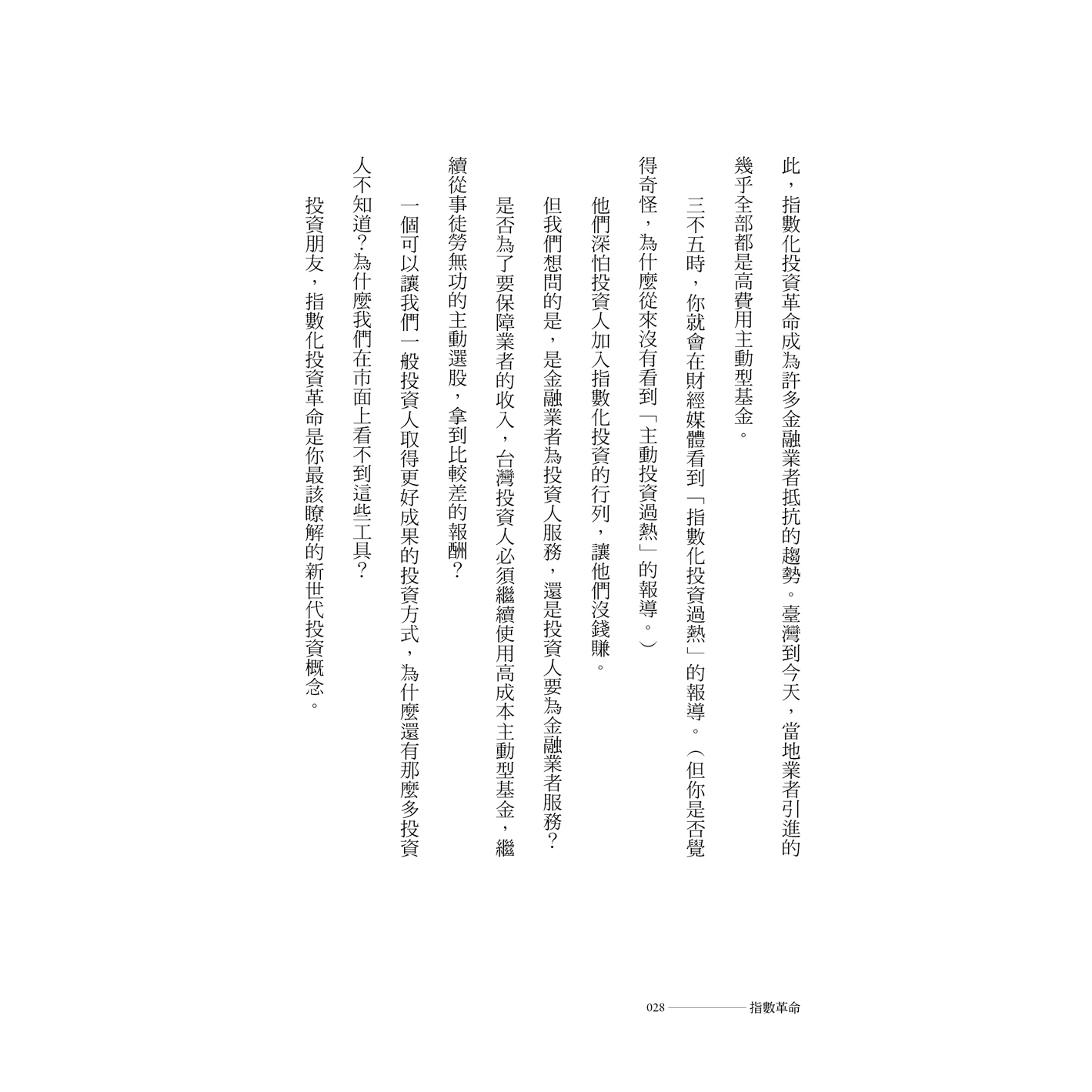 此，指數化投資革命成為許多金融業者抵抗的趨勢。臺灣到今天，當地業者引進的幾乎全部都是高費用主動型基金。

三不五時，你就會在財經媒體看到「指數化投資過熱」的報導。（但你是否覺得奇怪，為什麼從來沒有看到「主動投資過熱」的報導。）

他們深怕投資人加入指數化投資的行列，讓他們沒錢賺。

但我們想問的是，是金融業者為投資人服務，還是投資人要為金融業者服務？是否為了要保障業者的收入，台灣投資人必須繼續使用高成本主動型基金，繼續從事徒勞無功的主動選股，拿到比較差的報酬？

一個可以讓我們一般投資人取得更好成果的投資方式，為什麼還有那麼多投資人不知道？為什麼我們在市面上看不到這些工具？

投資朋友，指數化投資革命是你最該瞭解的新世代投資概念。

028 指數革命